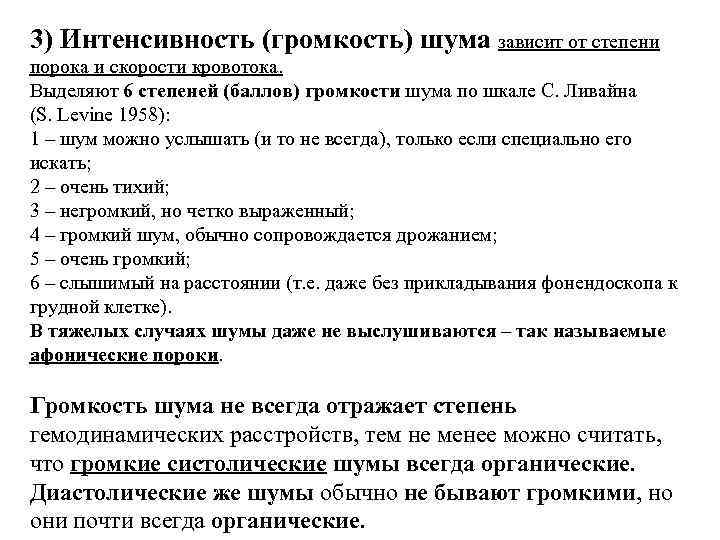 3) Интенсивность (громкость) шума зависит от степени порока и скорости кровотока.
Выделяют 6 степеней (баллов) громкости шума по шкале С. Ливайна (S. Levine 1958):
1 – шум можно услышать (и то не всегда), только если специально его искать;
2 – очень тихий;
3 – негромкий, но четко выраженный;
4 – громкий шум, обычно сопровождается дрожанием;
5 – очень громкий;
6 – слышимый на расстоянии (т.е. даже без прикладывания фонендоскопа к грудной клетке).
В тяжелых случаях шумы даже не выслушиваются – так называемые афонические пороки.

Громкость шума не всегда отражает степень гемодинамических расстройств, тем не менее можно считать, что громкие систолические шумы всегда органические. Диастолические же шумы обычно не бывают громкими, но они почти всегда органические.